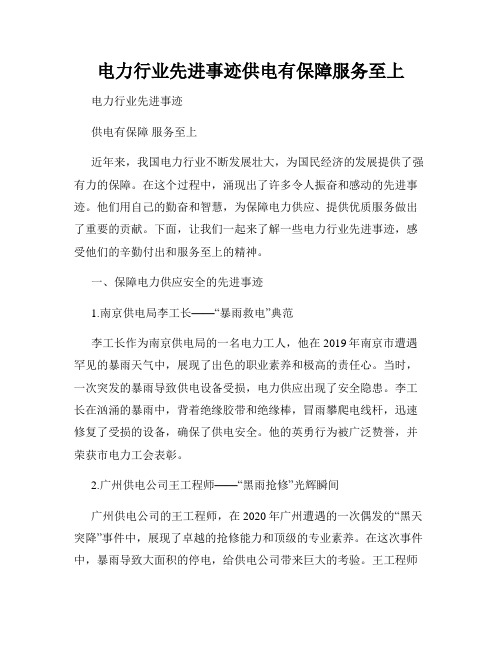 电力行业先进事迹供电有保障服务至上

电力行业先进事迹

供电有保障 服务至上

近年来，我国电力行业不断发展壮大，为国民经济的发展提供了强有力的保障。在这个过程中，涌现出了许多令人振奋和感动的先进事迹。他们用自己的勤奋和智慧，为保障电力供应、提供优质服务做出了重要的贡献。下面，让我们一起来了解一些电力行业先进事迹，感受他们的辛勤付出和服务至上的精神。

一、保障电力供应安全的先进事迹

1.南京供电局李工长——“暴雨救电”典范

李工长作为南京供电局的一名电力工人，他在2019年南京市遭遇罕见的暴雨天气中，展现了出色的职业素养和极高的责任心。当时，一次突发的暴雨导致供电设备受损，电力供应出现了安全隐患。李工长在汹涌的暴雨中，背着绝缘胶带和绝缘棒，冒雨攀爬电线杆，迅速修复了受损的设备，确保了供电安全。他的英勇行为被广泛赞誉，并荣获市电力工会表彰。

2.广州供电公司王工程师——“黑雨抢修”光辉瞬间

广州供电公司的王工程师，在2020年广州遭遇的一次偶发的“黑天突降”事件中，展现了卓越的抢修能力和顶级的专业素养。在这次事件中，暴雨导致大面积的停电，给供电公司带来巨大的考验。王工程师